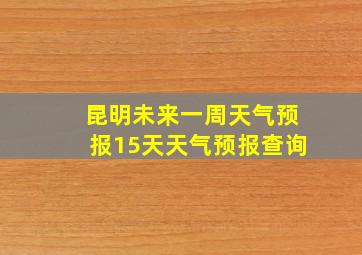 昆明未来一周天气预报15天天气预报查询